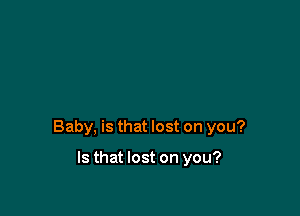 Baby, is that lost on you?

Is that lost on you?